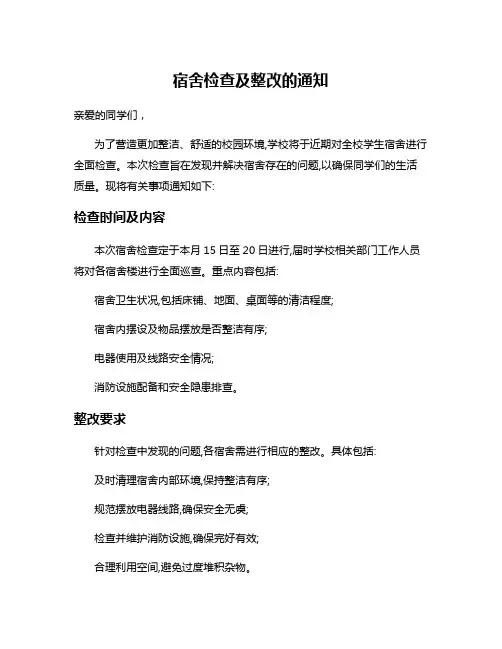 宿舍检查及整改的通知

亲爱的同学们，

为了营造更加整洁、舒适的校园环境,学校将于近期对全校学生宿舍进行全面检查。本次检查旨在发现并解决宿舍存在的问题,以确保同学们的生活质量。现将有关事项通知如下:

检查时间及内容

本次宿舍检查定于本月 15 日至 20 日进行,届时学校相关部门工作人员将对各宿舍楼进行全面巡查。重点内容包括:

宿舍卫生状况,包括床铺、地面、桌面等的清洁程度;

宿舍内摆设及物品摆放是否整洁有序;

电器使用及线路安全情况;

消防设施配备和安全隐患排查。

整改要求

针对检查中发现的问题,各宿舍需进行相应的整改。具体包括:

及时清理宿舍内部环境,保持整洁有序;

规范摆放电器线路,确保安全无虞;

检查并维护消防设施,确保完好有效;

合理利用空间,避免过度堆积杂物。